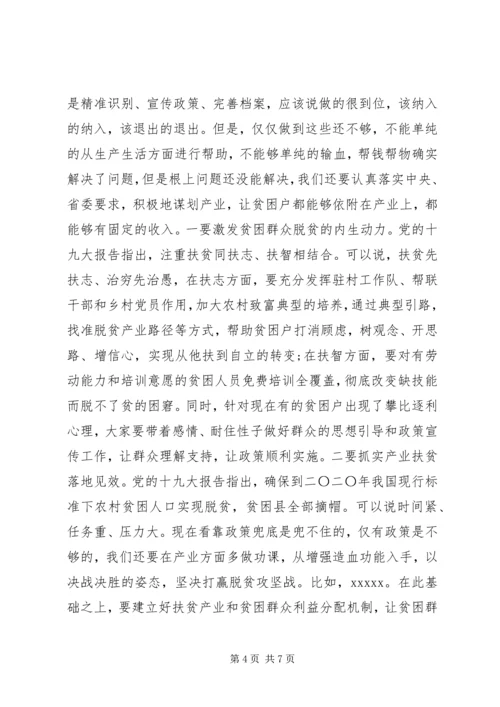 是精准识别、宣传政策、完善档案，应该说做的很到位，该纳入的纳入，该退出的退出。但是，仅仅做到这些还不够，不能单纯的从生产生活方面进行帮助，不能够单纯的输血，帮钱帮物确实解决了问题，但是根上问题还没能解决，我们还要认真落实中央、省委要求，积极地谋划产业，让贫困户都能够依附在产业上，都能够有固定的收入。一要激发贫困群众脱贫的内生动力。党的十九大报告指出，注重扶贫同扶志、扶智相结合。可以说，扶贫先扶志、治穷先治愚，在扶志方面，要充分发挥驻村工作队、帮联干部和乡村党员作用，加大农村致富典型的培养，通过典型引路，找准脱贫产业路径等方式，帮助贫困户打消顾虑，树观念、开思路、增信心，实现从他扶到自立的转变；在扶智方面，要对有劳动能力和培训意愿的贫困人员免费培训全覆盖，彻底改变缺技能而脱不了贫的困窘。同时，针对现在有的贫困户出现了攀比逐利心理，大家要带着感情、耐住性子做好群众的思想引导和政策宣传工作，让群众理解支持，让政策顺利实施。二要抓实产业扶贫落地见效。党的十九大报告指出，确保到二〇二〇年我国现行标准下农村贫困人口实现脱贫，贫困县全部摘帽。可以说时间紧、任务重、压力大。现在看靠政策兜底是兜不住的，仅有政策是不够的，我们还要在产业方面多做功课，从增强造血功能入手，以决战决胜的姿态，坚决打赢脱贫攻坚战。比如，xxxxx。在此基础之上，要建立好扶贫产业和贫困群众利益分配机制，让贫困群

第 4 页 共 7 页